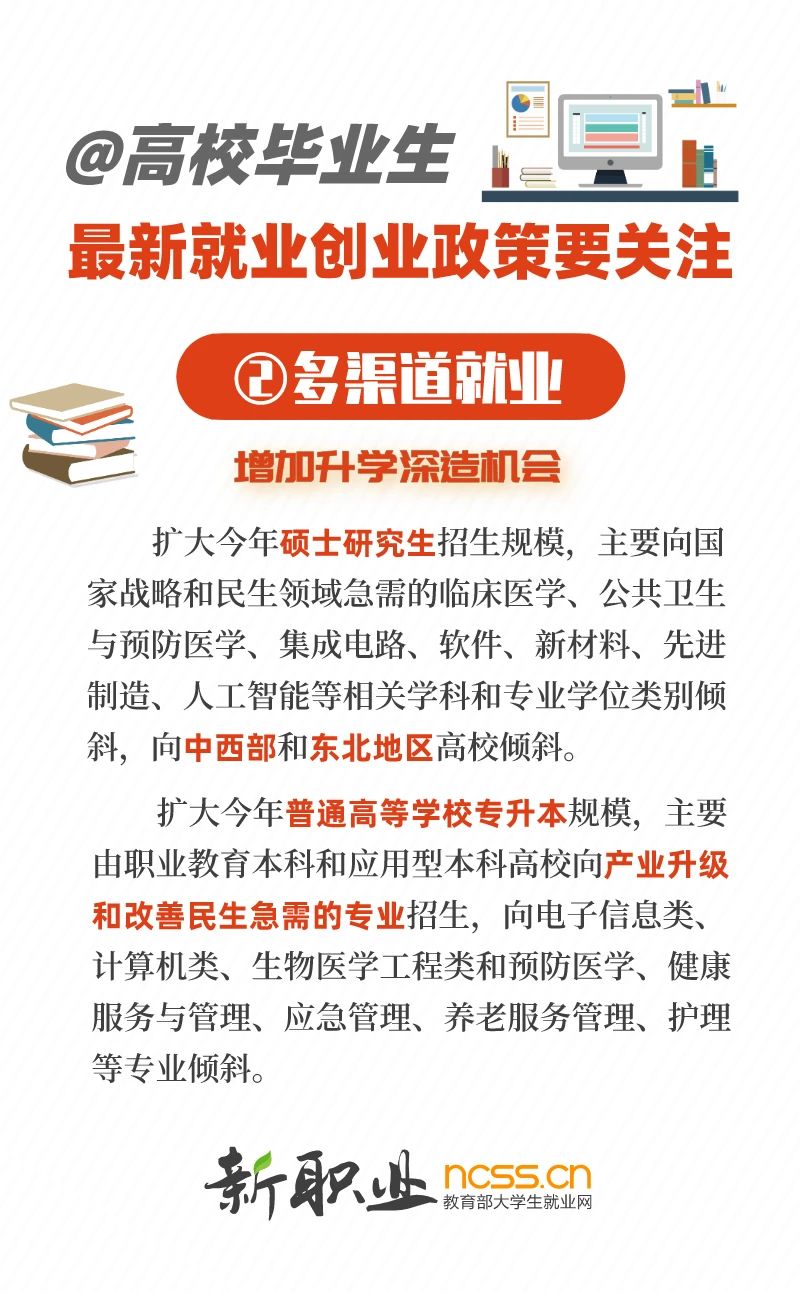 @高校毕业生

最新就业创业政策要关注

②多渠道就业

增加升学深造机会

扩大今年硕士研究生招生规模，主要向国家战略和民生领域急需的临床医学、公共卫生与预防医学、集成电路、软件、新材料、先进制造、人工智能等相关学科和专业学位类别倾斜，向中西部和东北地区高校倾斜。

扩大今年普通高等学校专升本规模，主要由职业教育本科和应用型本科高校向产业升级和改善民生急需的专业招生，向电子信息类、计算机类、生物医学工程类和预防医学、健康服务与管理、应急管理、养老服务管理、护理等专业倾斜。

新职业

ncss.cn
教育部大学生就业网